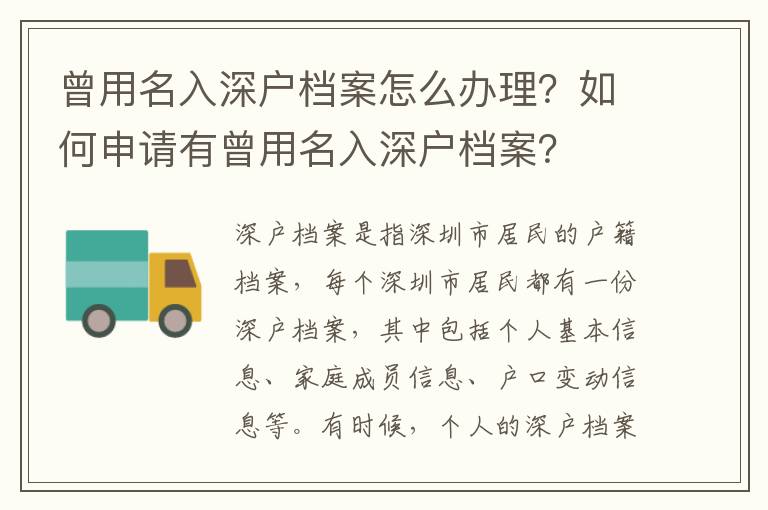 曾用名入深户档案怎么办理？如何申请有曾用名入深户档案？

深户档案是指深圳市居民的户籍档案，每个深圳市居民都有一份深户档案，其中包括个人基本信息、家庭成员信息、户口变动信息等。有时候，个人的深户档案